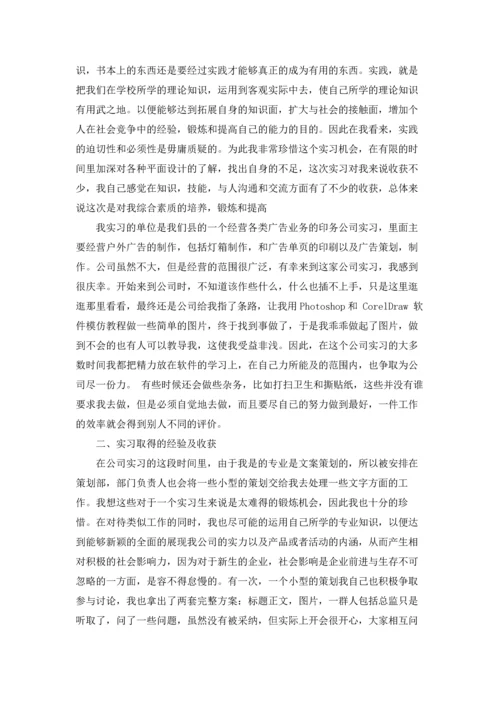 识，书本上的东西还是要经过实践才能够真正的成为有用的东西。实践，就是把我们在学校所学的理论知识，运用到客观实际中去，使自己所学的理论知识有用武之地。以便能够达到拓展自身的知识面，扩大与社会的接触面，增加个人在社会竞争中的经验，锻炼和提高自己的能力的目的。因此在我看来，实践的迫切性和必须性是毋庸质疑的。为此我非常珍惜这个实习机会，在有限的时间里加深对各种平面设计的了解，找出自身的不足，这次实习对我来说收获不少，我自己感觉在知识，技能，与人沟通和交流方面有了不少的收获，总体来说这次是对我综合素质的培养，锻炼和提高

我实习的单位是我们县的一个经营各类广告业务的印务公司实习，里面主要经营户外广告的制作，包括灯箱制作，和广告单页的印刷以及广告策划，制作。公司虽然不大，但是经营的范围很广泛，有幸来到这家公司实习，我感到很庆幸。开始来到公司时，不知道该作些什么，什么也插不上手，只是这里逛逛那里看看，最终还是公司给我指了条路，让我用 Photoshop 和 CorelDraw 软件模仿教程做一些简单的图片，终于找到事做了，于是我乖乖做起了图片，做到不会的也有人可以教导我，这使我受益非浅。因此，在这个公司实习的大多数时间我都把精力放在软件的学习上，在自己力所能及的范围内，也争取为公司尽一份力。 有些时候还会做些杂务，比如打扫卫生和撕贴纸，这些并没有谁要求我去做，但是必须自觉地去做，而且要尽自己的努力做到最好，一件工作的效率就会得到别人不同的评价。

二、实习取得的经验及收获

在公司实习的这段时间里，由于我是的专业是文案策划的，所以被安排在策划部，部门负责人也会将一些小型的策划交给我去处理一些文字方面的工作。我想这些对于一个实习生来说是太难得的锻炼机会，因此我也十分的珍惜。在对待类似工作的同时，我也尽可能的运用自己所学的专业知识，以便达到能够新颖的全面的展现我公司的实力以及产品或者活动的内涵，从而产生相对积极的社会影响力，因为对于新生的企业，社会影响是企业前进与生存不可忽略的一方面，是容不得怠慢的。有一次，一个小型的策划我自己也积极争取参与讨论，我也拿出了两套完整方案：标题正文，图片，一群人包括总监只是听取了，问了一些问题，虽然没有被采纳，但实际上开会很开心，大家相互问